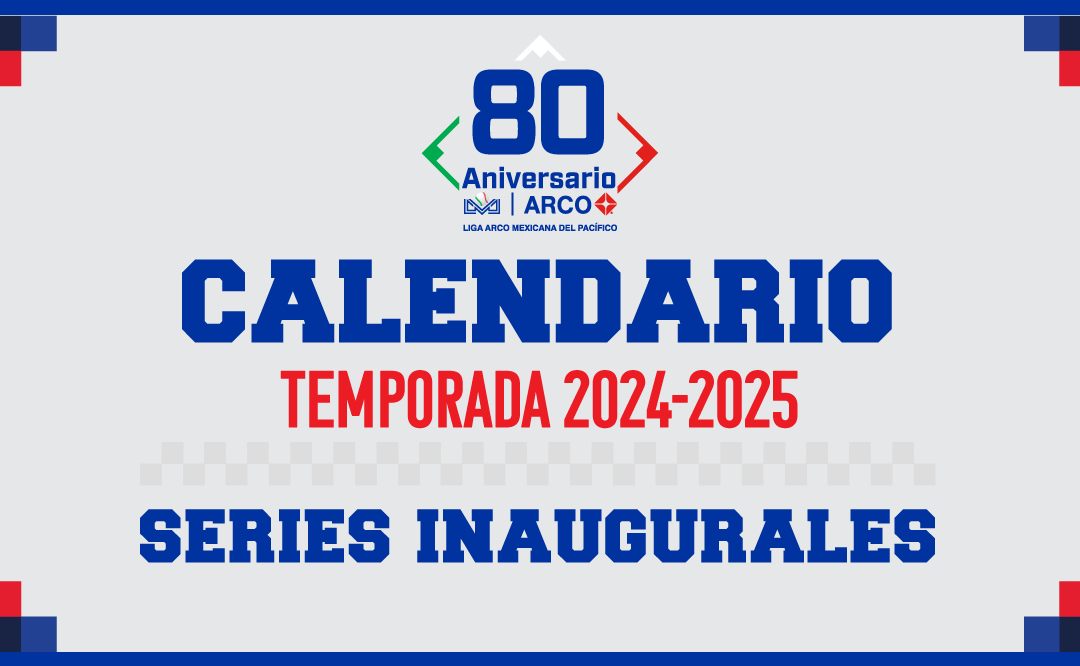 80
Aniversario
ARCO
LIGA ARCO MEXICANA DEL PACÍFICO

CALENDARIO
TEMPORADA 2024-2025

SERIES INAUGURALES